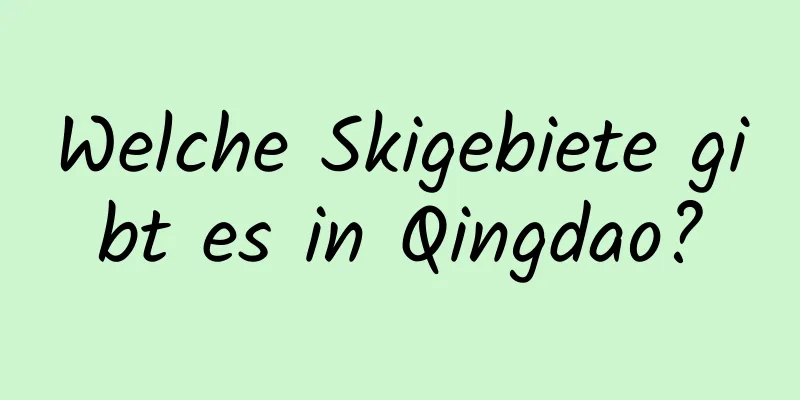 Welche Skigebiete gibt es in Qingdao?